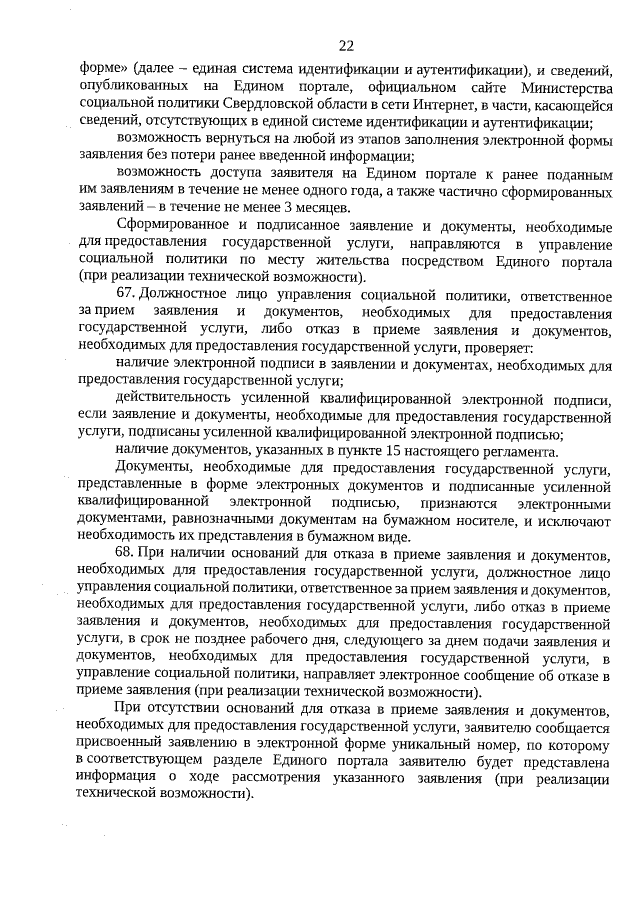 22

форме» (далее – единая система идентификации и аутентификации), и сведений, опубликованных на Едином портале, официальном сайте Министерства социальной политики Свердловской области в сети Интернет, в части, касающейся сведений, отсутствующих в единой системе идентификации и аутентификации;

возможность вернуться на любой из этапов заполнения электронной формы заявления без потери ранее введенной информации;

возможность доступа заявителя на Едином портале к ранее поданным им заявлениям в течение не менее одного года, а также частично сформированных заявлений – в течение не менее 3 месяцев.

Сформированное и подписанное заявление и документы, необходимые для предоставления государственной услуги, направляются в управление социальной политики по месту жительства посредством Единого портала (при реализации технической возможности).

67. Должностное лицо управления социальной политики, ответственное за прием заявления и документов, необходимых для предоставления государственной услуги, либо отказ в приеме заявления и документов, необходимых для предоставления государственной услуги, проверяет:

наличие электронной подписи в заявлении и документах, необходимых для предоставления государственной услуги;

действительность усиленной квалифицированной электронной подписи, если заявление и документы, необходимые для предоставления государственной услуги, подписаны усиленной квалифицированной электронной подписью;

наличие документов, указанных в пункте 15 настоящего регламента.

Документы, необходимые для предоставления государственной услуги, представленные в форме электронных документов и подписанные усиленной квалифицированной электронной подписью, признаются электронными документами, равнозначными документам на бумажном носителе, и исключают необходимость их представления в бумажном виде.

68. При наличии оснований для отказа в приеме заявления и документов, необходимых для предоставления государственной услуги, должностное лицо управления социальной политики, ответственное за прием заявления и документов, необходимых для предоставления государственной услуги, либо отказ в приеме заявления и документов, необходимых для предоставления государственной услуги, в срок не позднее рабочего дня, следующего за днем подачи заявления и документов, необходимых для предоставления государственной услуги, в управление социальной политики, направляет электронное сообщение об отказе в приеме заявления (при реализации технической возможности).

При отсутствии оснований для отказа в приеме заявления и документов, необходимых для предоставления государственной услуги, заявителю сообщается присвоенный заявлению в электронной форме уникальный номер, по которому в соответствующем разделе Единого портала заявителю будет представлена информация о ходе рассмотрения указанного заявления (при реализации технической возможности).